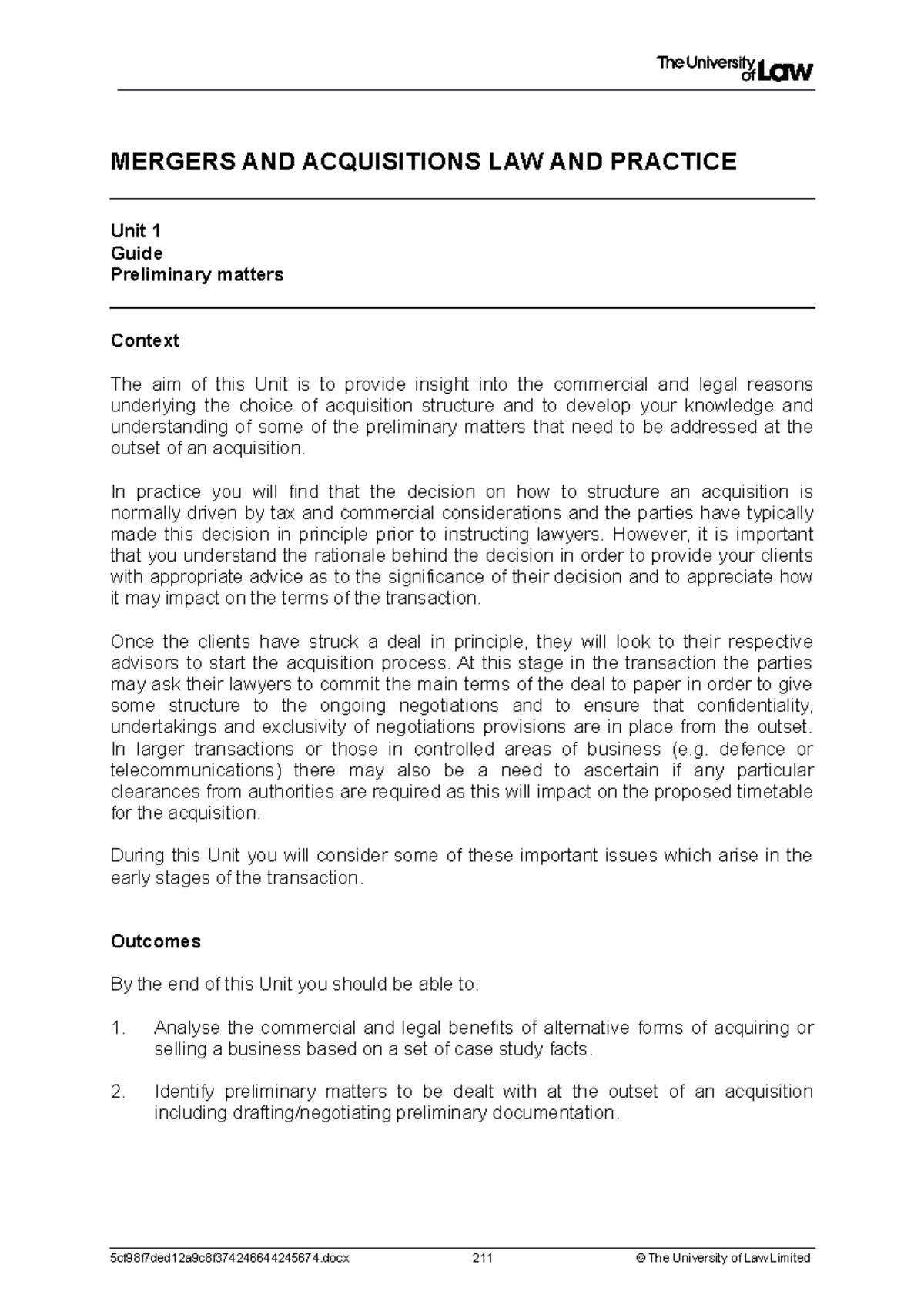 The University of Law

MERGERS AND ACQUISITIONS LAW AND PRACTICE

Unit 1
Guide
Preliminary matters

Context

The aim of this Unit is to provide insight into the commercial and legal reasons underlying the choice of acquisition structure and to develop your knowledge and understanding of some of the preliminary matters that need to be addressed at the outset of an acquisition.

In practice you will find that the decision on how to structure an acquisition is normally driven by tax and commercial considerations and the parties have typically made this decision in principle prior to instructing lawyers. However, it is important that you understand the rationale behind the decision in order to provide your clients with appropriate advice as to the significance of their decision and to appreciate how it may impact on the terms of the transaction.

Once the clients have struck a deal in principle, they will look to their respective advisors to start the acquisition process. At this stage in the transaction the parties may ask their lawyers to commit the main terms of the deal to paper in order to give some structure to the ongoing negotiations and to ensure that confidentiality, undertakings and exclusivity of negotiations provisions are in place from the outset. In larger transactions or those in controlled areas of business (e.g. defence or telecommunications) there may also be a need to ascertain if any particular clearances from authorities are required as this will impact on the proposed timetable for the acquisition.

During this Unit you will consider some of these important issues which arise in the early stages of the transaction.

Outcomes

By the end of this Unit you should be able to:

1. Analyse the commercial and legal benefits of alternative forms of acquiring or selling a business based on a set of case study facts.

2. Identify preliminary matters to be dealt with at the outset of an acquisition including drafting/negotiating preliminary documentation.

5cf98f7ded12a9c8f374246644245674.docx 211 © The University of Law Limited